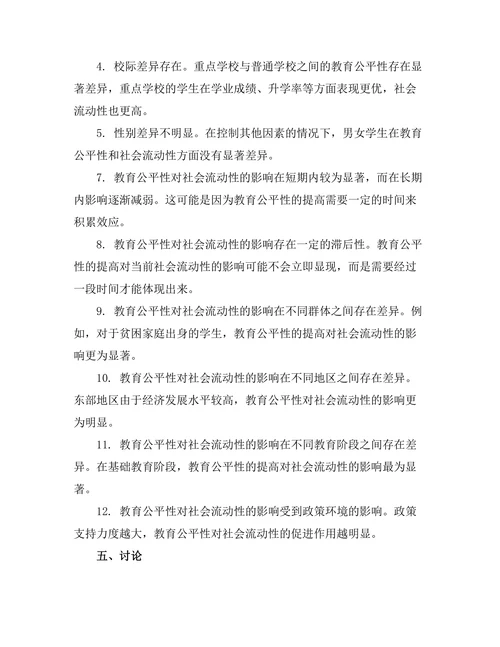 4. 校际差异存在。重点学校与普通学校之间的教育公平性存在显著差异，重点学校的学生在学业成绩、升学率等方面表现更优，社会流动性也更高。

5. 性别差异不明显。在控制其他因素的情况下，男女学生在教育公平性和社会流动性方面没有显著差异。

7. 教育公平性对社会流动性的影响在短期内较为显著，而在长期内影响逐渐减弱。这可能是因为教育公平性的提高需要一定的时间来积累效应。

8. 教育公平性对社会流动性的影响存在一定的滞后性。教育公平性的提高对当前社会流动性的影响可能不会立即显现，而是需要经过一段时间才能体现出来。

9. 教育公平性对社会流动性的影响在不同群体之间存在差异。例如，对于贫困家庭出身的学生，教育公平性的提高对社会流动性的影响更为显著。

10. 教育公平性对社会流动性的影响在不同地区之间存在差异。东部地区由于经济发展水平较高，教育公平性对社会流动性的影响更为明显。

11. 教育公平性对社会流动性的影响在不同教育阶段之间存在差异。在基础教育阶段，教育公平性的提高对社会流动性的影响最为显著。

12. 教育公平性对社会流动性的影响受到政策环境的影响。政策支持力度越大，教育公平性对社会流动性的促进作用越明显。

五、讨论